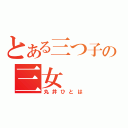 とある三つ子の
三女
丸井ひとは